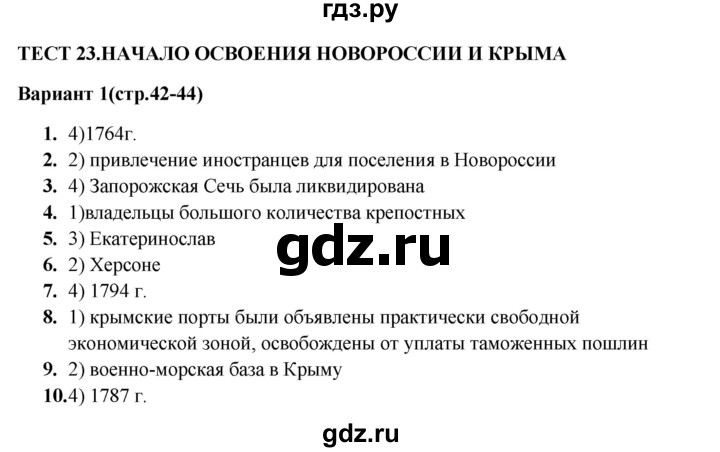 гдз.ру

ТЕСТ 23.НАЧАЛО ОСВОЕНИЯ НОВОРОССИИ И КРЫМА

Вариант 1(стр.42-44)

1. 4)1764г.
2. 2) привлечение иностранцев для поселения в Новороссии
3. 4) Запорожская Сечь была ликвидирована
4. 1)владельцы большого количества крепостных
5. 3) Екатеринослав
6. 2) Херсоне
7. 4) 1794 г.
8. 1) крымские порты были объявлены практически свободной экономической зоной, освобождены от уплаты таможенных пошлин
9. 2) военно-морская база в Крыму
10.4) 1787 г.

gdz.ru

gdz.ru